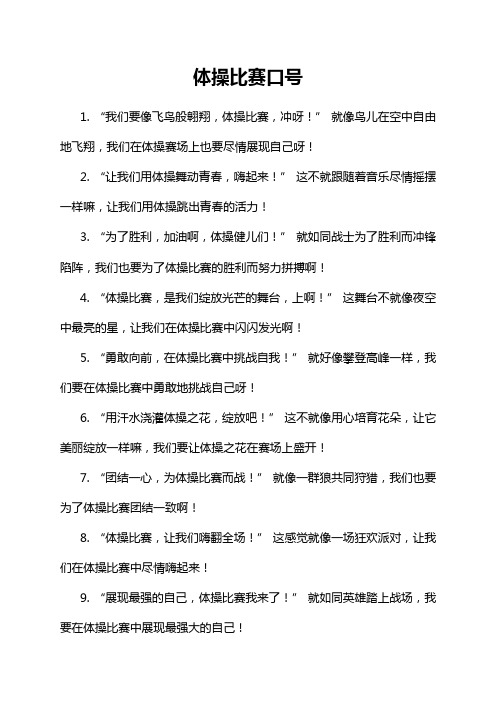 体操比赛口号

1. “我们要像飞鸟般翱翔，体操比赛，冲呀！” 就像鸟儿在空中自由地飞翔，我们在体操赛场上也要尽情展现自己呀！

2. “让我们用体操舞动青春，嗨起来！” 这不就跟随着音乐尽情摇摆一样嘛，让我们用体操跳出青春的活力！

3. “为了胜利，加油啊，体操健儿们！” 就如同战士为了胜利而冲锋陷阵，我们也要为了体操比赛的胜利而努力拼搏啊！

4. “体操比赛，是我们绽放光芒的舞台，上啊！” 这舞台不就像夜空中最亮的星，让我们在体操比赛中闪闪发光啊！

5. “勇敢向前，在体操比赛中挑战自我！” 就好像攀登高峰一样，我们要在体操比赛中勇敢地挑战自己呀！

6. “用汗水浇灌体操之花，绽放吧！” 这不就像用心培育花朵，让它美丽绽放一样嘛，我们要让体操之花在赛场上盛开！

7. “团结一心，为体操比赛而战！” 就像一群狼共同狩猎，我们也要为了体操比赛团结一致啊！

8. “体操比赛，让我们嗨翻全场！” 这感觉就像一场狂欢派对，让我们在体操比赛中尽情嗨起来！

9. “展现最强的自己，体操比赛我来了！” 就如同英雄踏上战场，我要在体操比赛中展现最强大的自己！